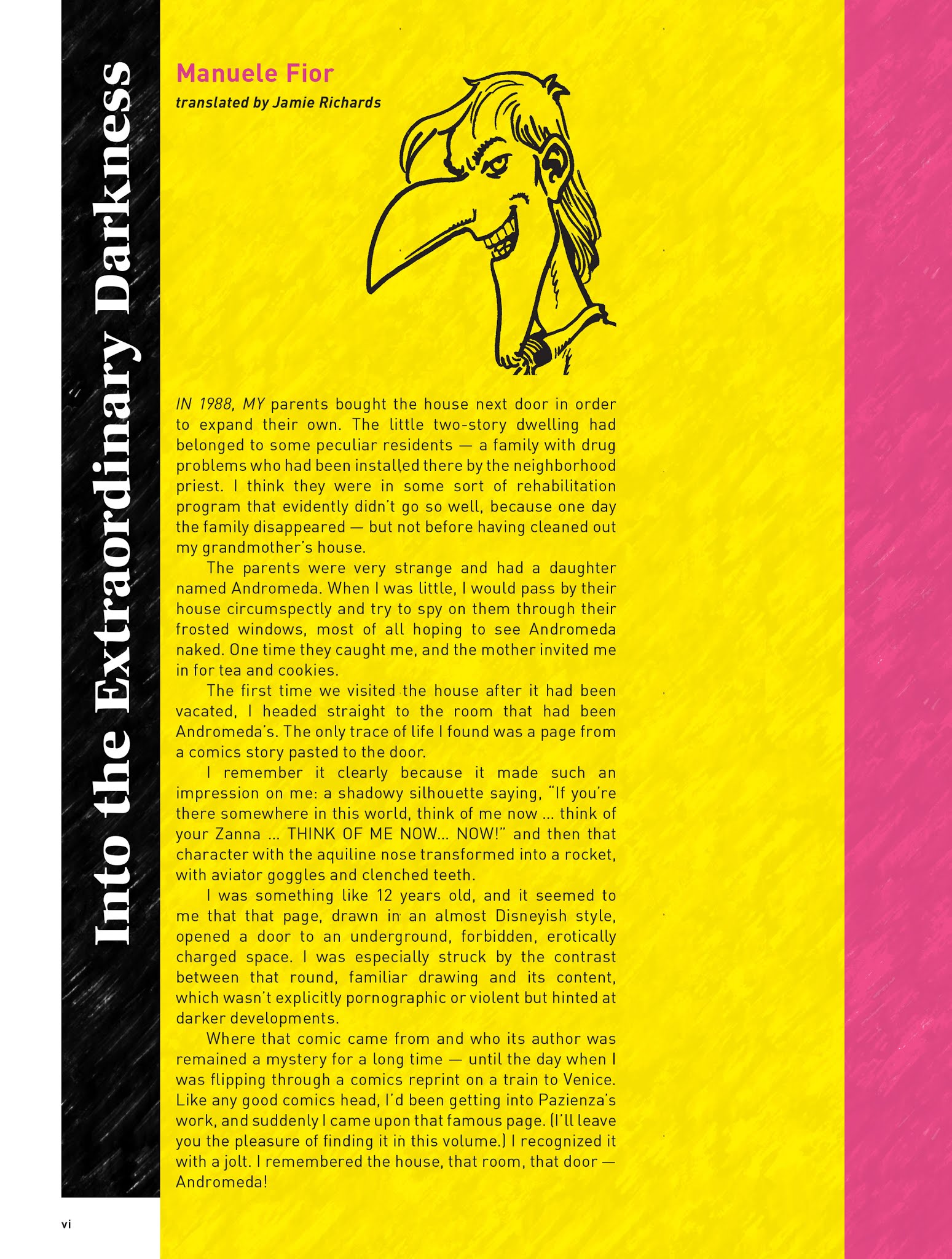 Into the Extraordinary Darkness

Manuele Fior

translated by Jamie Richards

IN 1988, MY parents bought the house next door in order to expand their own. The little two-story dwelling had belonged to some peculiar residents — a family with drug problems who had been installed there by the neighborhood priest. I think they were in some sort of rehabilitation program that evidently didn't go so well, because one day the family disappeared — but not before having cleaned out my grandmother's house.

The parents were very strange and had a daughter named Andromeda. When I was little, I would pass by their house circumspectly and try to spy on them through their frosted windows, most of all hoping to see Andromeda naked. One time they caught me, and the mother invited me in for tea and cookies.

The first time we visited the house after it had been vacated, I headed straight to the room that had been Andromeda's. The only trace of life I found was a page from a comics story pasted to the door.

I remember it clearly because it made such an impression on me: a shadowy silhouette saying, "If you're there somewhere in this world, think of me now ... think of your Zanna ... THINK OF ME NOW... NOW!" and then that character with the aquiline nose transformed into a rocket, with aviator goggles and clenched teeth.

I was something like 12 years old, and it seemed to me that that page, drawn in an almost Disneyish style, opened a door to an underground, forbidden, erotically charged space. I was especially struck by the contrast between that round, familiar drawing and its content, which wasn't explicitly pornographic or violent but hinted at darker developments.

Where that comic came from and who its author was remained a mystery for a long time — until the day when I was flipping through a comics reprint on a train to Venice. Like any good comics head, I'd been getting into Pazienza's work, and suddenly I came upon that famous page. (I'll leave you the pleasure of finding it in this volume.) I recognized it with a jolt. I remembered the house, that room, that door — Andromeda!

vi